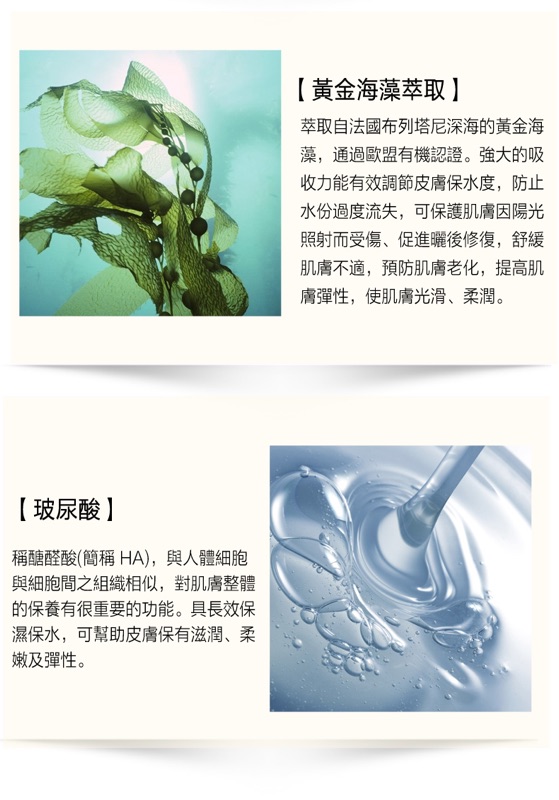 【黃金海藻萃取】

萃取自法國布列塔尼深海的黃金海藻，通過歐盟有機認證。強大的吸收力能有效調節皮膚保水度，防止水份過度流失，可保護肌膚因陽光照射而受傷、促進曬後修復，舒緩肌膚不適，預防肌膚老化，提高肌膚彈性，使肌膚光滑、柔潤。

【玻尿酸】

稱醣醛酸(簡稱HA)，與人體細胞與細胞間之組織相似，對肌膚整體的保養有很重要的功能。具長效保濕保水，可幫助皮膚保有滋潤、柔嫩及彈性。